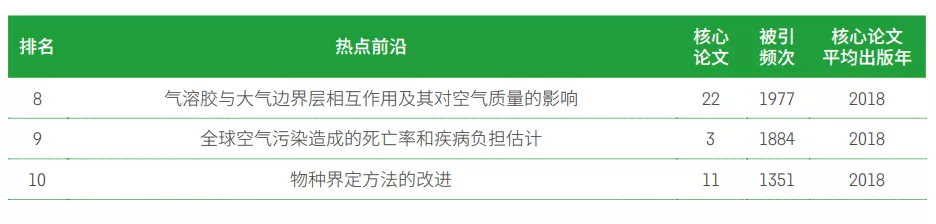 | 排名 | 热点前沿 | 核心论文 | 被引频次 | 核心论文平均出版年 |
|---|---|---|---|---|
| 8 | 气溶胶与大气边界层相互作用及其对空气质量的影响 | 22 | 1977 | 2018 |
| 9 | 全球空气污染造成的死亡率和疾病负担估计 | 3 | 1884 | 2018 |
| 10 | 物种界定方法的改进 | 11 | 1351 | 2018 |